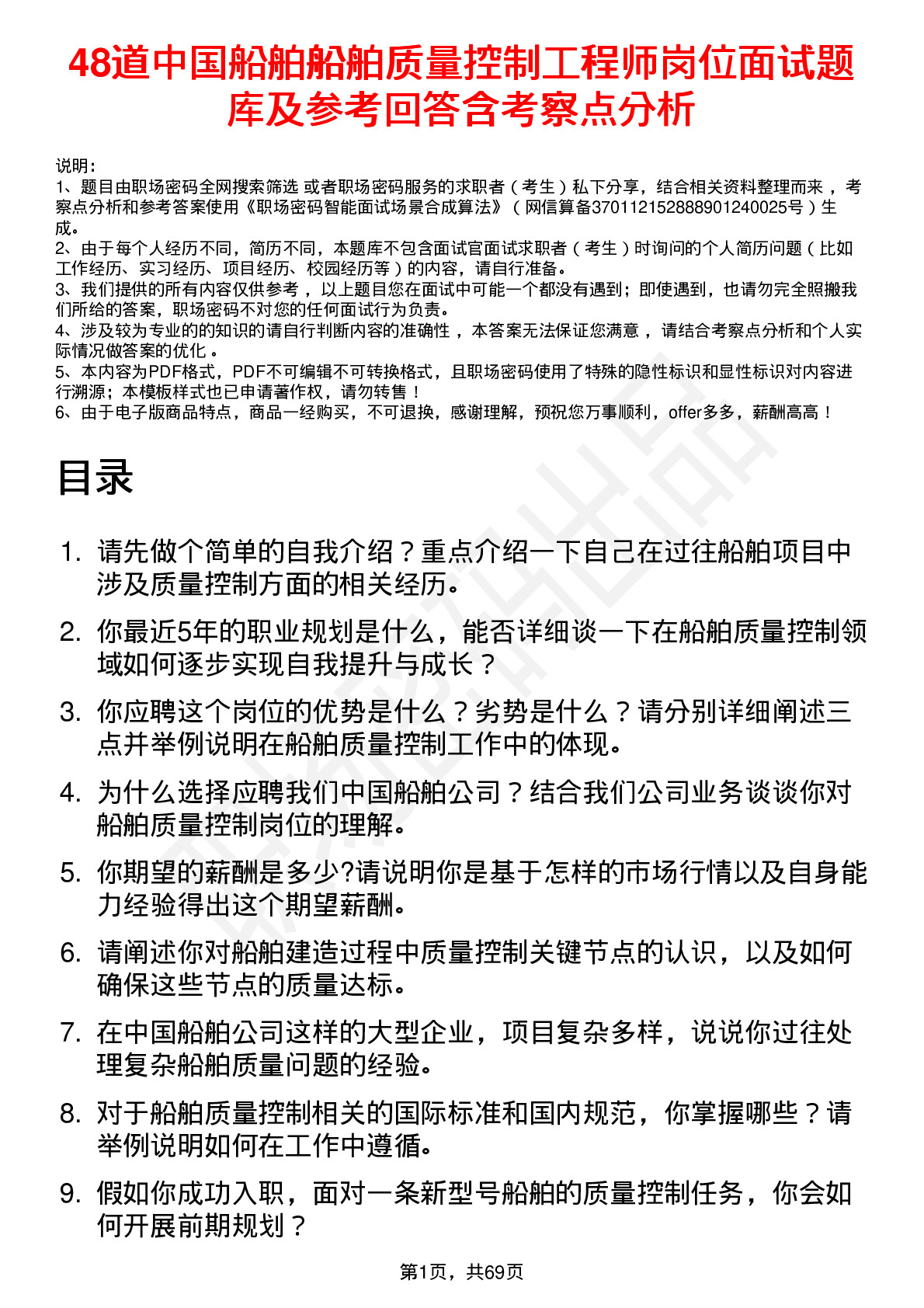 48道中国船舶船舶质量控制工程师岗位面试题库及参考回答含考察点分析

说明：
1、题目由职场密码全网搜索筛选 或者职场密码服务的求职者（考生）私下分享，结合相关资料整理而来，考察点分析和参考答案使用《职场密码智能面试场景合成算法》（网信算备370112152888901240025号）生成。
2、由于每个人经历不同，简历不同，本题库不包含面试官面试求职者（考生）时询问的个人简历问题（比如工作经历、实习经历、项目经历、校园经历等）的内容，请自行准备。
3、我们提供的所有内容仅供参考，以上题目您在面试中可能一个都没有遇到；即使遇到，也请勿完全照搬我们所给的答案，职场密码不对您的任何面试行为负责。
4、涉及较为专业的的知识的请自行判断内容的准确性，本答案无法保证您满意，请结合考察点分析和个人实际情况做答案的优化。
5、本内容为PDF格式，PDF不可编辑不可转换格式，且职场密码使用了特殊的隐性标识和显性标识对内容进行溯源；本模板样式也已申请著作权，请勿转售！
6、由于电子版商品特点，商品一经购买，不可退换，感谢理解，预祝您万事顺利，offer多多，薪酬高高！

目录

1. 请先做个简单的自我介绍？重点介绍一下自己在过往船舶项目中涉及质量控制方面的相关经历。
2. 你最近5年的职业规划是什么，能否详细谈一下在船舶质量控制领域如何逐步实现自我提升与成长？
3. 你应聘这个岗位的优势是什么？劣势是什么？请分别详细阐述三点并举例说明在船舶质量控制工作中的体现。
4. 为什么选择应聘我们中国船舶公司？结合我们公司业务谈谈你对船舶质量控制岗位的理解。
5. 你期望的薪酬是多少?请说明你是基于怎样的市场行情以及自身能力经验得出这个期望薪酬。
6. 请阐述你对船舶建造过程中质量控制关键节点的认识，以及如何确保这些节点的质量达标。
7. 在中国船舶公司这样的大型企业，项目复杂多样，说说你过往处理复杂船舶质量问题的经验。
8. 对于船舶质量控制相关的国际标准和国内规范，你掌握哪些？请举例说明如何在工作中遵循。
9. 假如你成功入职，面对一条新型号船舶的质量控制任务，你会如何开展前期规划？

第1页，共69页